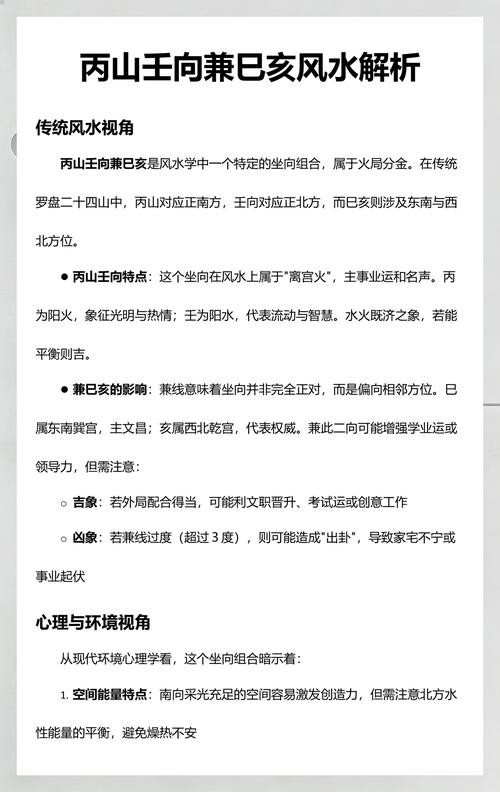 丙山壬向兼巳亥风水解析

传统风水视角

丙山壬向兼巳亥是风水学中一个特定的坐向组合，属于火局分金。在传统罗盘二十四山中，丙山对应正南方，壬向对应正北方，而巳亥则涉及东南与西北方位。

● 丙山壬向特点：这个坐向在风水上属于"离宫火"，主事业运和名声。丙为阳火，象征光明与热情；壬为阳水，代表流动与智慧。水火既济之象，若能平衡则吉。

● 兼巳亥的影响：兼线意味着坐向并非完全正对，而是偏向相邻方位。巳属东南巽宫，主文昌；亥属西北乾宫，代表权威。兼此二向可能增强学业运或领导力，但需注意：

○ 吉象：若外局配合得当，可能利文职晋升、考试运或创意工作

○ 凶象：若兼线过度（超过 3 度），则可能造成"出卦"，导致家宅不宁或事业起伏

心理与环境视角

从现代环境心理学看，这个坐向组合暗示着：

1. 空间能量特点：南向采光充足的空间容易激发创造力，但需注意北方水性能量的平衡，避免燥热不安